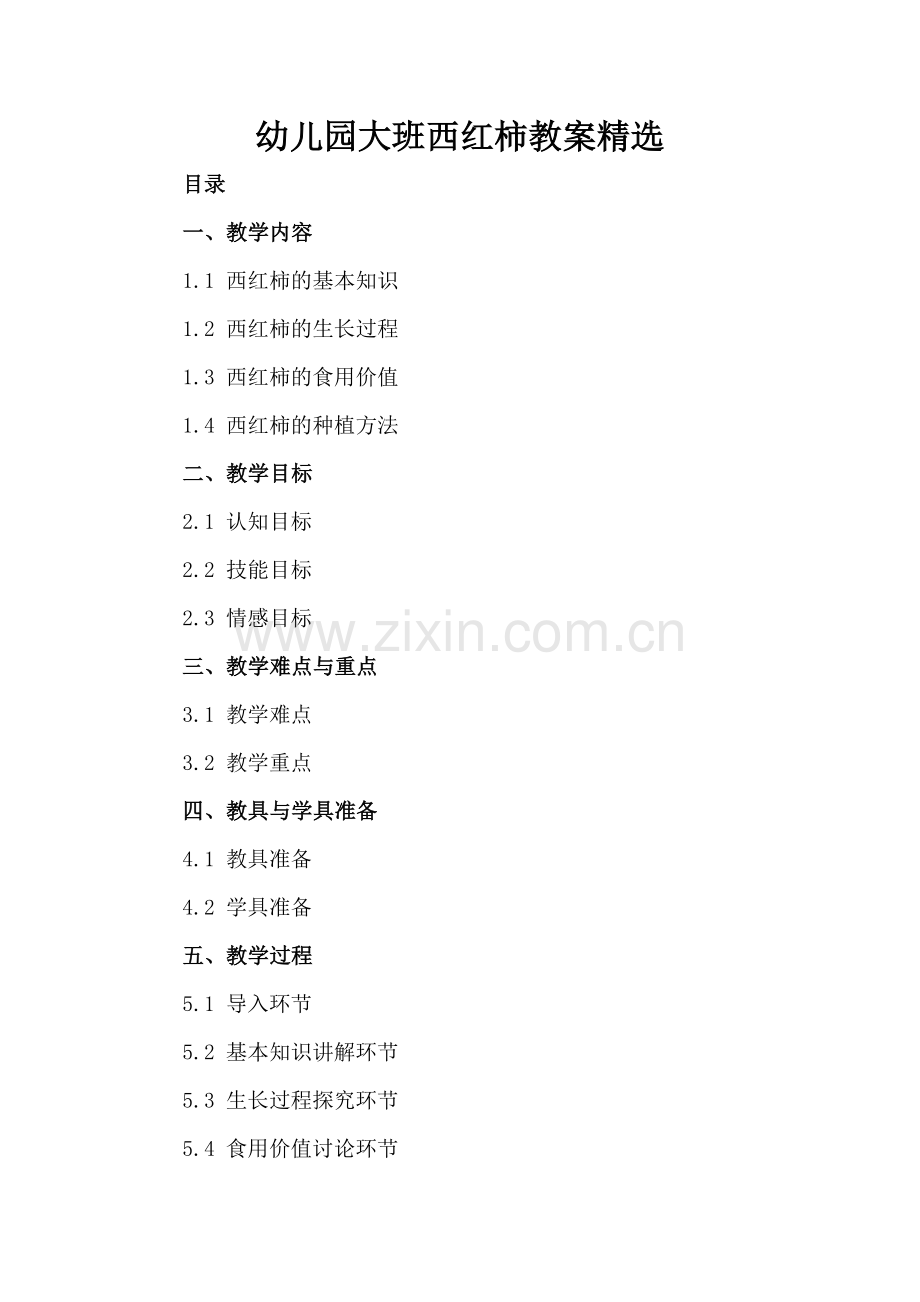 幼儿园大班西红柿教案精选

目录

一、教学内容

1.1 西红柿的基本知识

1.2 西红柿的生长过程

1.3 西红柿的食用价值

1.4 西红柿的种植方法

二、教学目标

2.1 认知目标

2.2 技能目标

2.3 情感目标

三、教学难点与重点

3.1 教学难点

3.2 教学重点

四、教具与学具准备

4.1 教具准备

4.2 学具准备

五、教学过程

5.1 导入环节

5.2 基本知识讲解环节

5.3 生长过程探究环节

5.4 食用价值讨论环节

www.zixin.com.cn